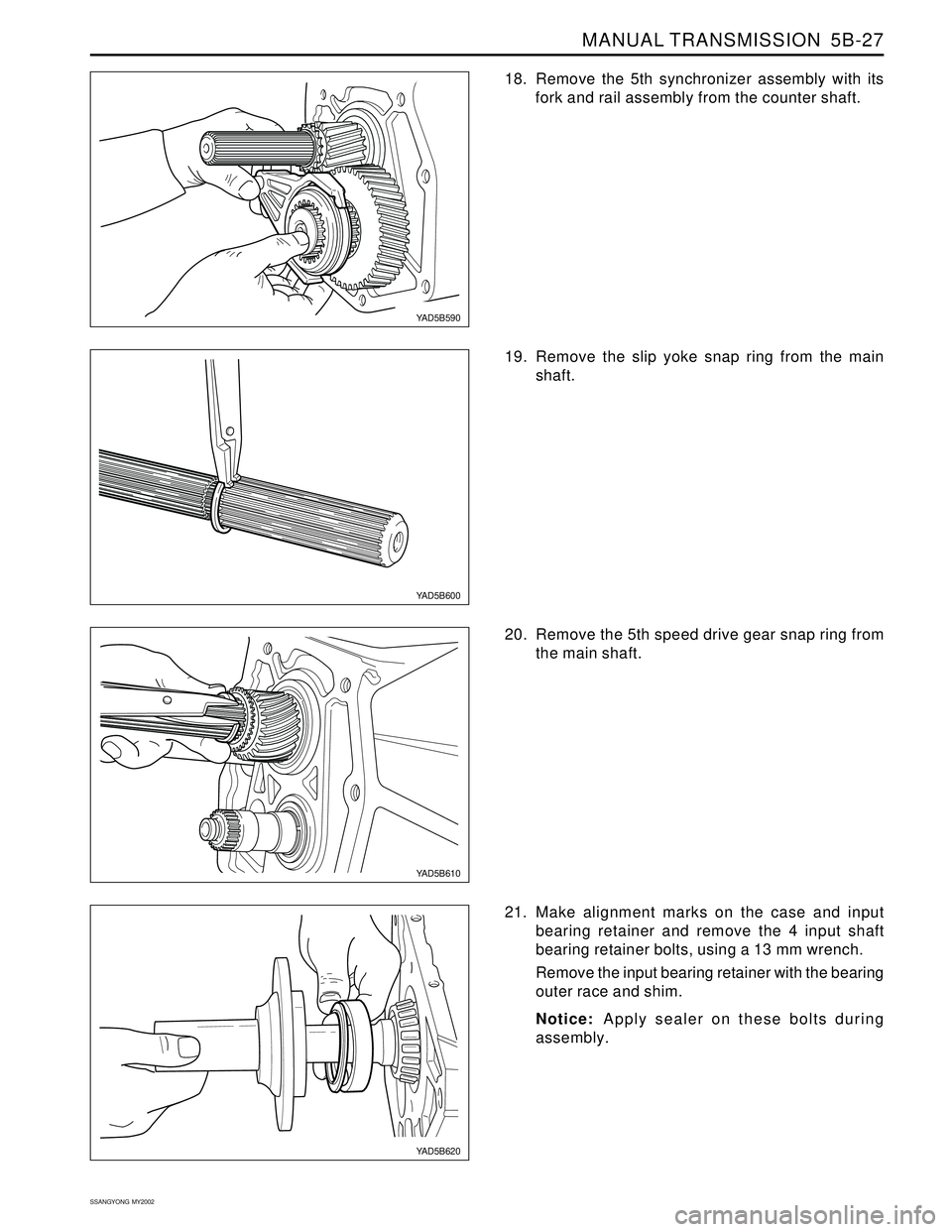 MANUAL TRANSMISSION 5B-27

YAD5B590

18. Remove the 5th synchronizer assembly with its fork and rail assembly from the counter shaft.

YAD5B600

19. Remove the slip yoke snap ring from the main shaft.

YAD5B610

20. Remove the 5th speed drive gear snap ring from the main shaft.

YAD5B620

21. Make alignment marks on the case and input bearing retainer and remove the 4 input shaft bearing retainer bolts, using a 13 mm wrench.

Remove the input bearing retainer with the bearing outer race and shim.

Notice: Apply sealer on these bolts during assembly.

SSANGYONG MY2002

carmanualsonline.info